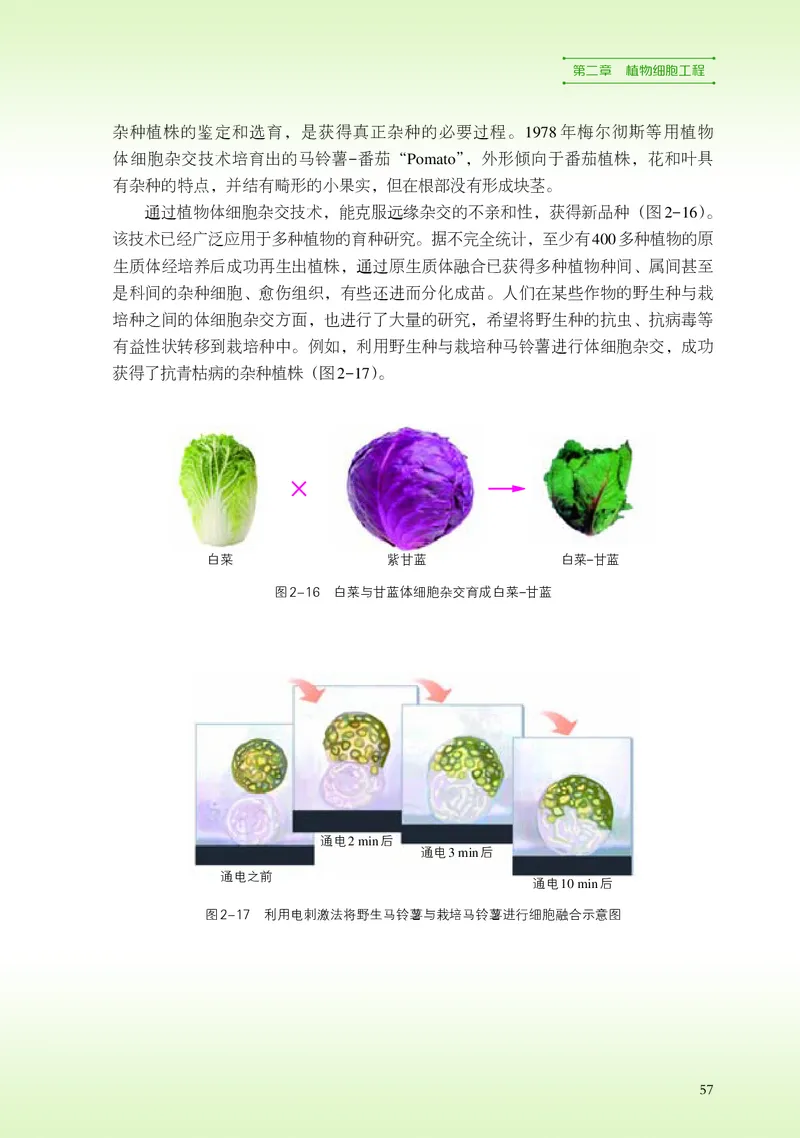 第二章 植物细胞工程

杂种植株的鉴定和选育，是获得真正杂种的必要过程。1978年梅尔彻斯等用植物体细胞杂交技术培育出的马铃薯-番茄“Pomato”，外形倾向于番茄植株，花和叶具有杂种的特点，并结有畸形的小果实，但在根部没有形成块茎。

通过植物体细胞杂交技术，能克服远缘杂交的不亲和性，获得新品种（图2-16）。该技术已经广泛应用于多种植物的育种研究。据不完全统计，至少有400多种植物的原生质体经培养后成功再生出植株，通过原生质体融合已获得多种植物种间、属间甚至是科间的杂种细胞、愈伤组织，有些还进而分化成苗。人们在某些作物的野生种与栽培种之间的体细胞杂交方面，也进行了大量的研究，希望将野生种的抗虫、抗病毒等有益性状转移到栽培种中。例如，利用野生种与栽培种马铃薯进行体细胞杂交，成功获得了抗青枯病的杂种植株（图2-17）。

白菜 × 紫甘蓝 白菜-甘蓝

图2-16 白菜与甘蓝体细胞杂交育成白菜-甘蓝

通电之前 通电2 min后 通电3 min后 通电10 min后

图2-17 利用电刺激法将野生马铃薯与栽培马铃薯进行细胞融合示意图

57